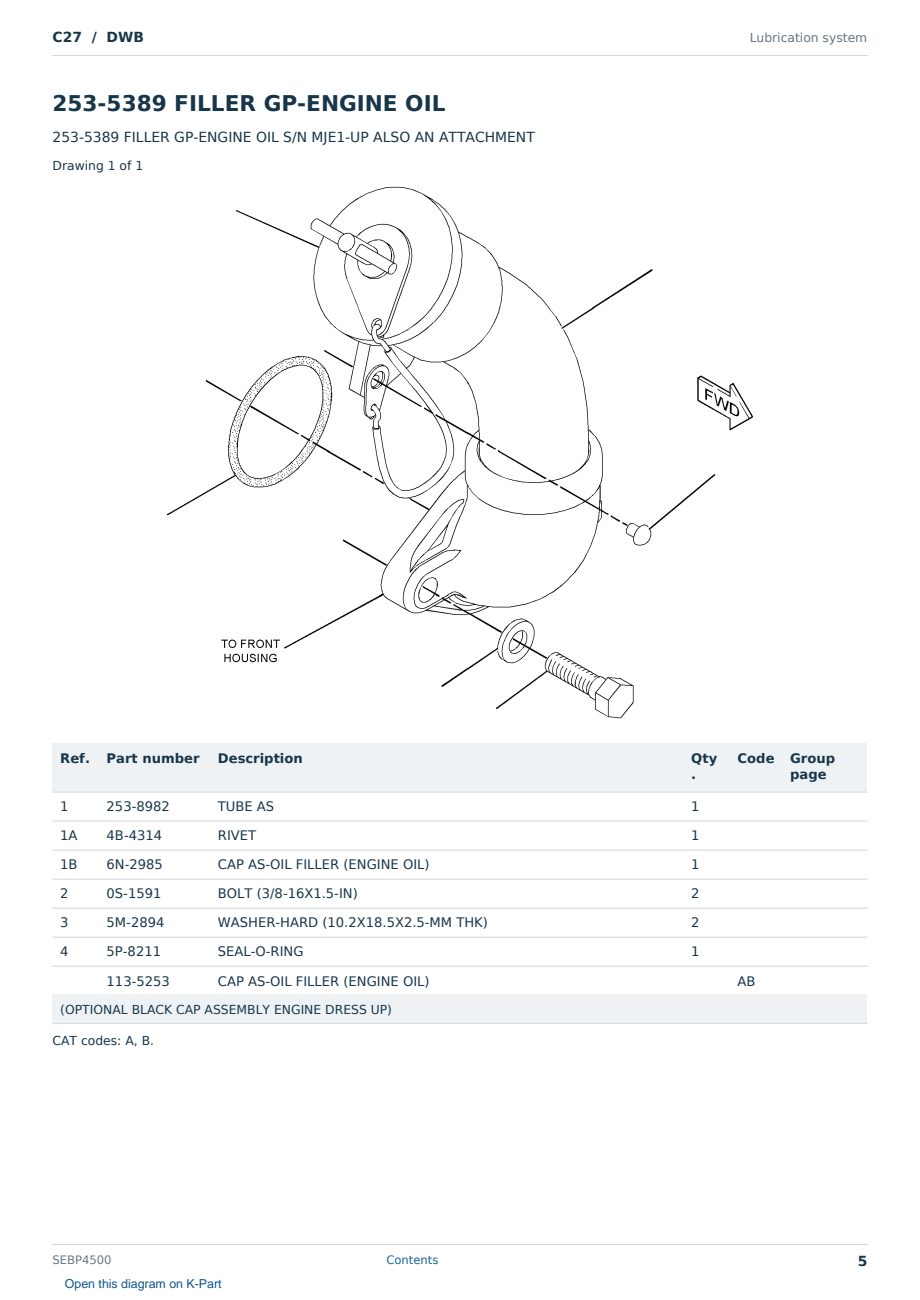 C27 / DWB

Lubrication system

253-5389 FILLER GP-ENGINE OIL

253-5389 FILLER GP-ENGINE OIL S/N MJE1-UP ALSO AN ATTACHMENT

Drawing 1 of 1

FWD

TO FRONT HOUSING

| Ref. | Part number | Description | Qty. | Code | Group page |
|---|---|---|---|---|---|
| 1 | 253-8982 | TUBE AS | 1 | | |
| 1A | 4B-4314 | RIVET | 1 | | |
| 1B | 6N-2985 | CAP AS-OIL FILLER (ENGINE OIL) | 1 | | |
| 2 | 0S-1591 | BOLT (3/8-16X1.5-IN) | 2 | | |
| 3 | 5M-2894 | WASHER-HARD (10.2X18.5X2.5-MM THK) | 2 | | |
| 4 | 5P-8211 | SEAL-O-RING | 1 | | |
| | 113-5253 | CAP AS-OIL FILLER (ENGINE OIL) | | AB | |
| (OPTIONAL BLACK CAP ASSEMBLY ENGINE DRESS UP) | | | | | |

CAT codes: A, B.

SEBP4500

Contents

5

Open this diagram on K-Part